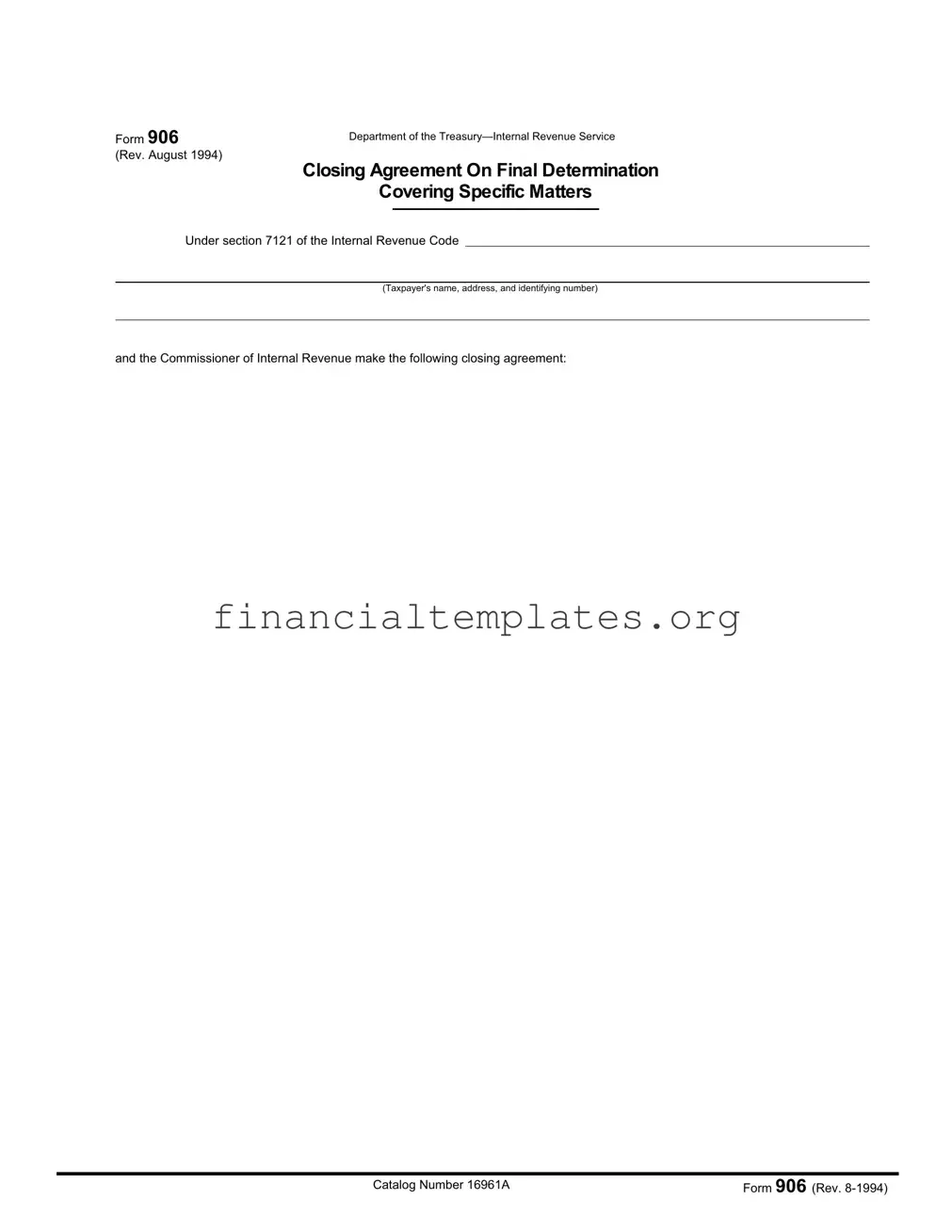 Form 906
(Rev. August 1994)

Department of the Treasury—Internal Revenue Service

Closing Agreement On Final Determination Covering Specific Matters

Under section 7121 of the Internal Revenue Code

(Taxpayer's name, address, and identifying number)

and the Commissioner of Internal Revenue make the following closing agreement:

financialtemplates.org

Catalog Number 16961A

Form 906 (Rev. 8-1994)